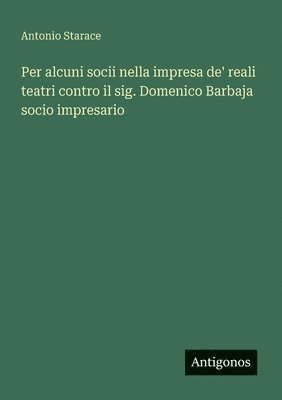 Antonio Starace

Per alcuni socii nella impresa de' reali teatri contro il sig. Domenico Barbaja socio impresario

Antigonos